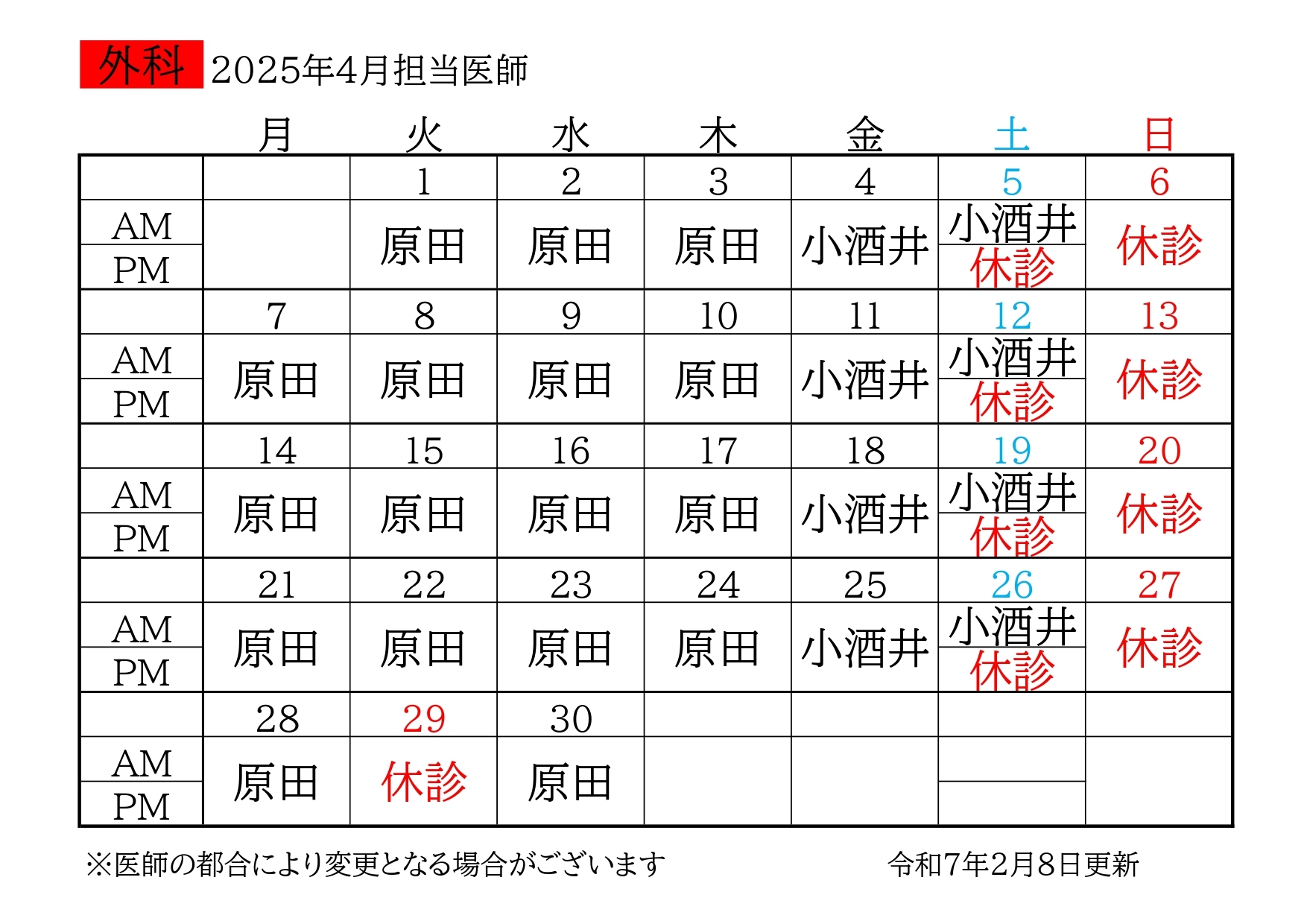 外科 2025年4月担当医師

|  | 月 | 火 | 水 | 木 | 金 | 土 | 日 |
|---|---|---|---|---|---|---|---|
|  |  | 1 | 2 | 3 | 4 | 5 | 6 |
| AM |  | 原田 | 原田 | 原田 | 小酒井 | 小酒井 | 休診 |
| PM |  |  |  |  |  | 休診 |  |
|  | 7 | 8 | 9 | 10 | 11 | 12 | 13 |
| AM | 原田 | 原田 | 原田 | 原田 | 小酒井 | 小酒井 | 休診 |
| PM |  |  |  |  |  | 休診 |  |
|  | 14 | 15 | 16 | 17 | 18 | 19 | 20 |
| AM | 原田 | 原田 | 原田 | 原田 | 小酒井 | 小酒井 | 休診 |
| PM |  |  |  |  |  | 休診 |  |
|  | 21 | 22 | 23 | 24 | 25 | 26 | 27 |
| AM | 原田 | 原田 | 原田 | 原田 | 小酒井 | 小酒井 | 休診 |
| PM |  |  |  |  |  | 休診 |  |
|  | 28 | 29 | 30 |  |  |  |  |
| AM | 原田 | 休診 | 原田 |  |  |  |  |
| PM |  |  |  |  |  |  |  |

※医師の都合により変更となる場合がございます

令和7年2月8日更新